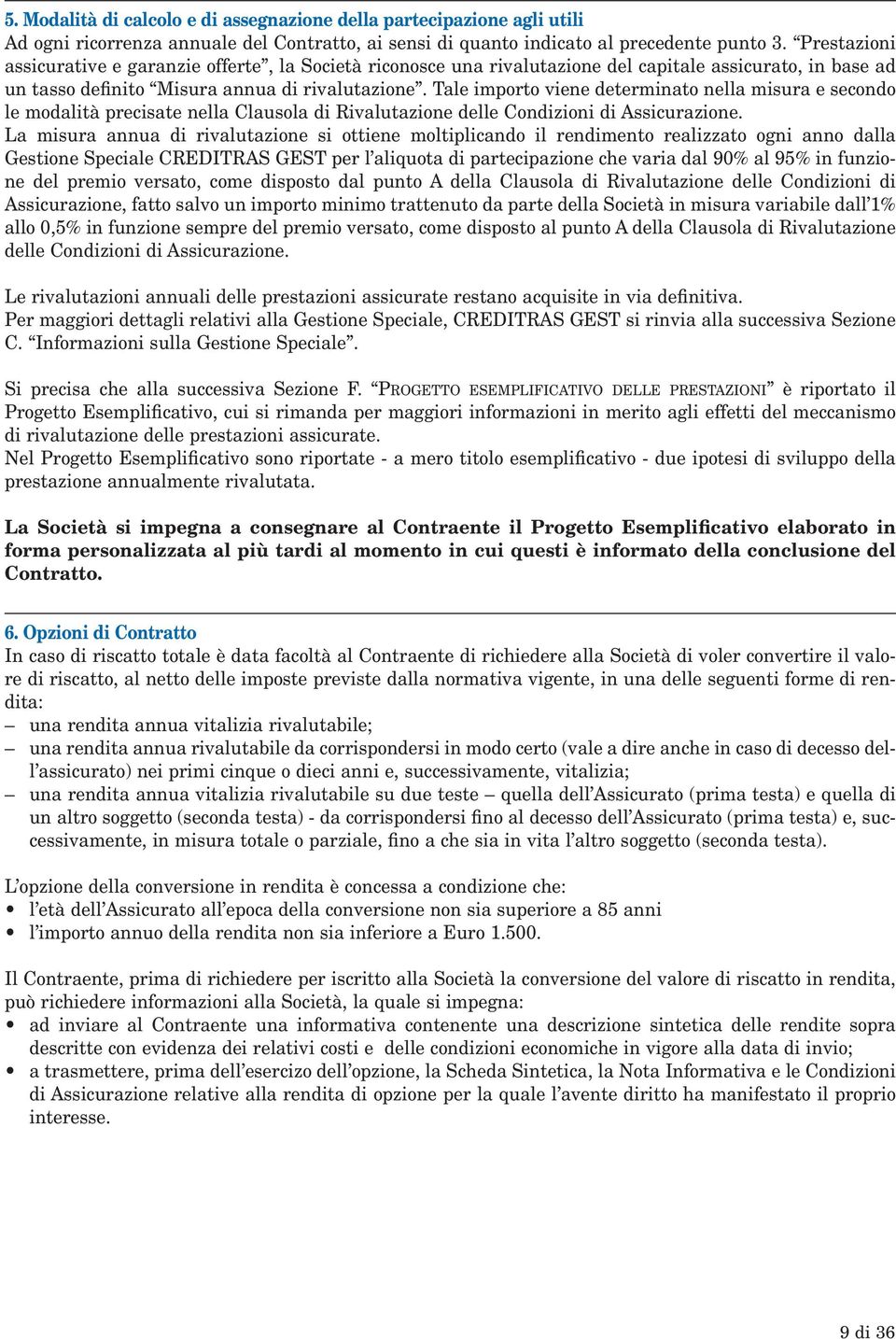 5. Modalità di calcolo e di assegnazione della partecipazione agli utili
Ad ogni ricorrenza annuale del Contratto, ai sensi di quanto indicato al precedente punto 3. “Prestazioni assicurative e garanzie offerte”, la Società riconosce una rivalutazione del capitale assicurato, in base ad un tasso definito “Misura annua di rivalutazione”. Tale importo viene determinato nella misura e secondo le modalità precisate nella Clausola di Rivalutazione delle Condizioni di Assicurazione.
La misura annua di rivalutazione si ottiene moltiplicando il rendimento realizzato ogni anno dalla Gestione Speciale CREDITRAS GEST per l’aliquota di partecipazione che varia dal 90% al 95% in funzione del premio versato, come disposto dal punto A della Clausola di Rivalutazione delle Condizioni di Assicurazione, fatto salvo un importo minimo trattenuto da parte della Società in misura variabile dall’1% allo 0,5% in funzione sempre del premio versato, come disposto al punto A della Clausola di Rivalutazione delle Condizioni di Assicurazione.

Le rivalutazioni annuali delle prestazioni assicurate restano acquisite in via definitiva.
Per maggiori dettagli relativi alla Gestione Speciale, CREDITRAS GEST si rinvia alla successiva Sezione C. “Informazioni sulla Gestione Speciale”.

Si precisa che alla successiva Sezione F. “PROGETTO ESEMPLIFICATIVO DELLE PRESTAZIONI” è riportato il Progetto Esemplificativo, cui si rimanda per maggiori informazioni in merito agli effetti del meccanismo di rivalutazione delle prestazioni assicurate.
Nel Progetto Esemplificativo sono riportate - a mero titolo esemplificativo - due ipotesi di sviluppo della prestazione annualmente rivalutata.

La Società si impegna a consegnare al Contraente il Progetto Esemplificativo elaborato in forma personalizzata al più tardi al momento in cui questi è informato della conclusione del Contratto.

6. Opzioni di Contratto
In caso di riscatto totale è data facoltà al Contraente di richiedere alla Società di voler convertire il valore di riscatto, al netto delle imposte previste dalla normativa vigente, in una delle seguenti forme di rendita:
– una rendita annua vitalizia rivalutabile;
– una rendita annua rivalutabile da corrispondersi in modo certo (vale a dire anche in caso di decesso dell’assicurato) nei primi cinque o dieci anni e, successivamente, vitalizia;
– una rendita annua vitalizia rivalutabile su due teste – quella dell’Assicurato (prima testa) e quella di un altro soggetto (seconda testa) - da corrispondersi fino al decesso dell’Assicurato (prima testa) e, successivamente, in misura totale o parziale, fino a che sia in vita l’altro soggetto (seconda testa).

L’opzione della conversione in rendita è concessa a condizione che:
• l’età dell’Assicurato all’epoca della conversione non sia superiore a 85 anni
• l’importo annuo della rendita non sia inferiore a Euro 1.500.

Il Contraente, prima di richiedere per iscritto alla Società la conversione del valore di riscatto in rendita, può richiedere informazioni alla Società, la quale si impegna:
• ad inviare al Contraente una informativa contenente una descrizione sintetica delle rendite sopra descritte con evidenza dei relativi costi e delle condizioni economiche in vigore alla data di invio;
• a trasmettere, prima dell’esercizo dell’opzione, la Scheda Sintetica, la Nota Informativa e le Condizioni di Assicurazione relative alla rendita di opzione per la quale l’avente diritto ha manifestato il proprio interesse.

9 di 36